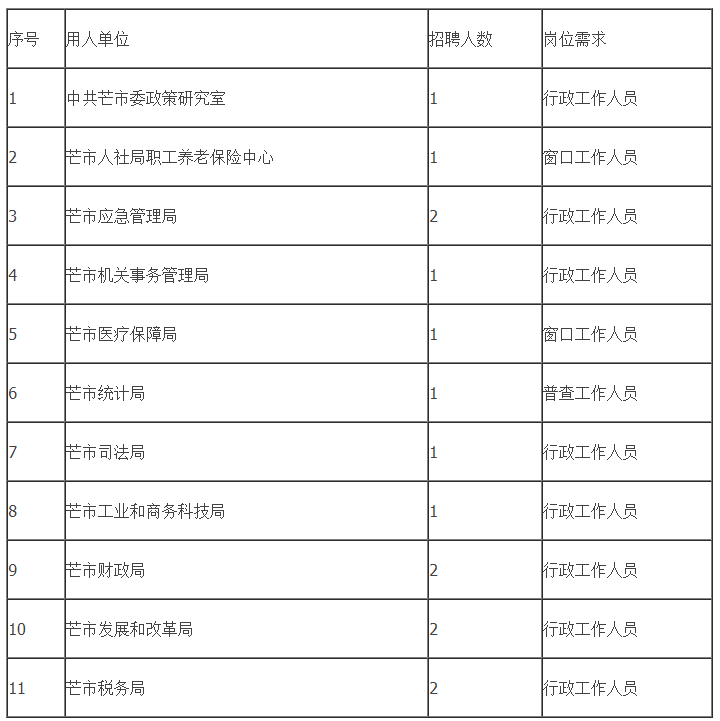 | 序号 | 用人单位 | 招聘人数 | 岗位需求 |
|---|---|---|---|
| 1 | 中共芒市委政策研究室 | 1 | 行政工作人员 |
| 2 | 芒市人社局职工养老保险中心 | 1 | 窗口工作人员 |
| 3 | 芒市应急管理局 | 2 | 行政工作人员 |
| 4 | 芒市机关事务管理局 | 1 | 行政工作人员 |
| 5 | 芒市医疗保障局 | 1 | 窗口工作人员 |
| 6 | 芒市统计局 | 1 | 普查工作人员 |
| 7 | 芒市司法局 | 1 | 行政工作人员 |
| 8 | 芒市工业和商务科技局 | 1 | 行政工作人员 |
| 9 | 芒市财政局 | 2 | 行政工作人员 |
| 10 | 芒市发展和改革局 | 2 | 行政工作人员 |
| 11 | 芒市税务局 | 2 | 行政工作人员 |